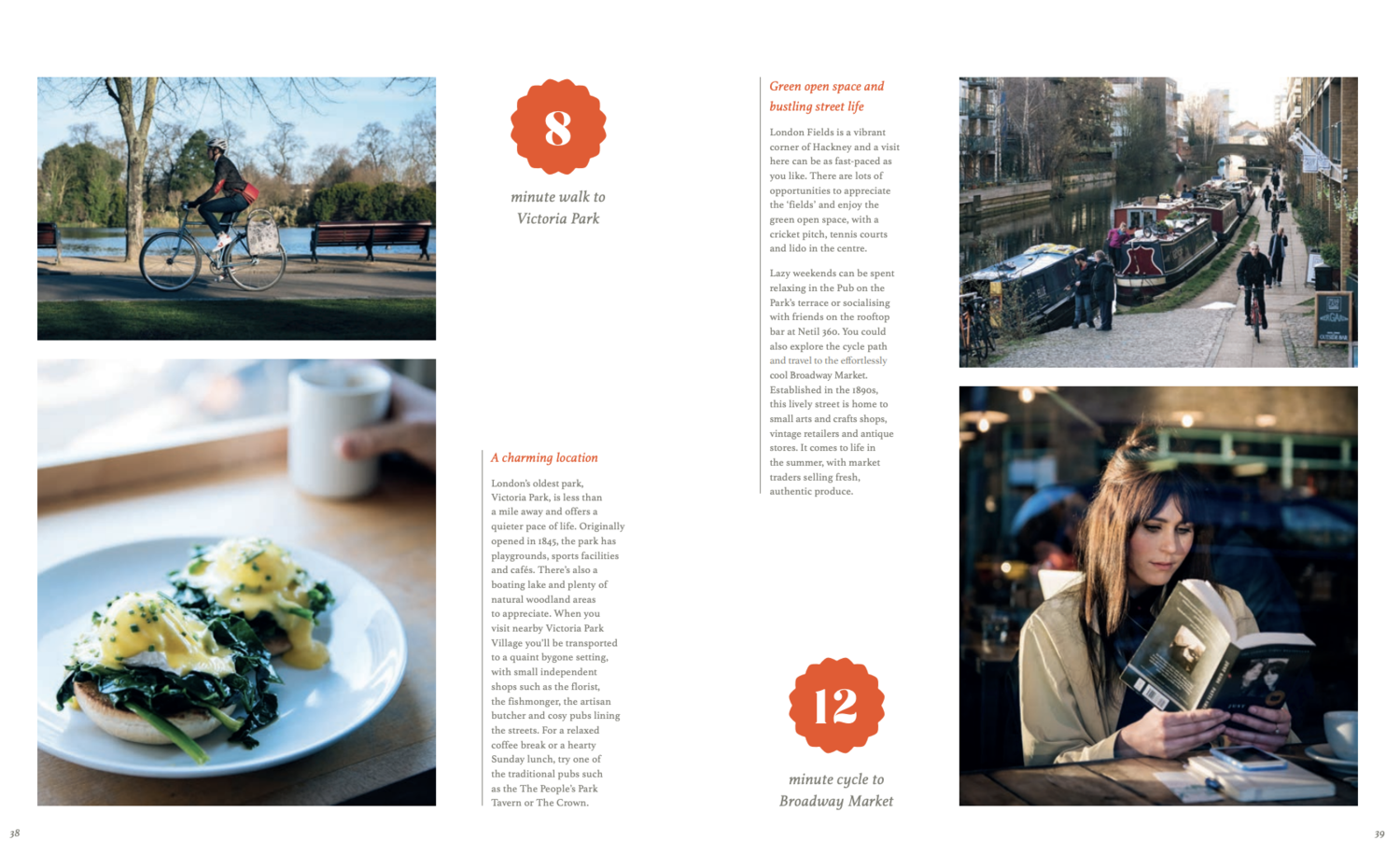 8

minute walk to Victoria Park

A charming location

London's oldest park, Victoria Park, is less than a mile away and offers a quieter pace of life. Originally opened in 1845, the park has playgrounds, sports facilities and cafés. There's also a boating lake and plenty of natural woodland areas to appreciate. When you visit nearby Victoria Park Village you'll be transported to a quaint bygone setting, with small independent shops such as the florist, the fishmonger, the artisan butcher and cosy pubs lining the streets. For a relaxed coffee break or a hearty Sunday lunch, try one of the traditional pubs such as the The People's Park Tavern or The Crown.

Green open space and bustling street life

London Fields is a vibrant corner of Hackney and a visit here can be as fast-paced as you like. There are lots of opportunities to appreciate the 'fields' and enjoy the green open space, with a cricket pitch, tennis courts and lido in the centre.

Lazy weekends can be spent relaxing in the Pub on the Park's terrace or socialising with friends on the rooftop bar at Netil 360. You could also explore the cycle path and travel to the effortlessly cool Broadway Market. Established in the 1890s, this lively street is home to small arts and crafts shops, vintage retailers and antique stores. It comes to life in the summer, with market traders selling fresh, authentic produce.

12

minute cycle to Broadway Market

38

39